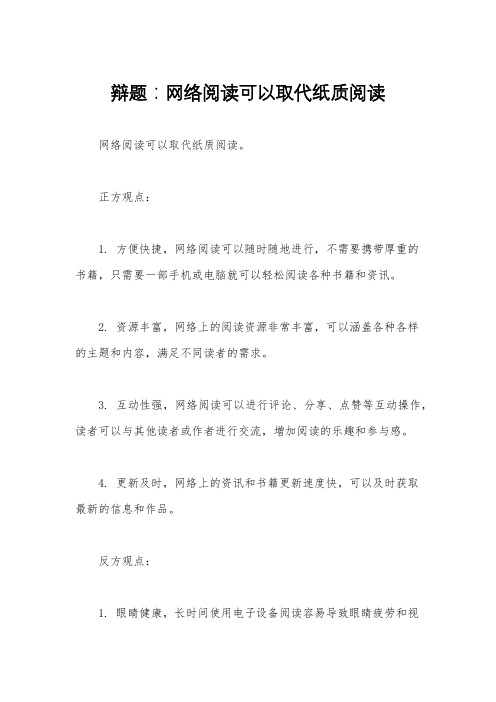 辩题：网络阅读可以取代纸质阅读

网络阅读可以取代纸质阅读。

正方观点：

1. 方便快捷，网络阅读可以随时随地进行，不需要携带厚重的书籍，只需要一部手机或电脑就可以轻松阅读各种书籍和资讯。

2. 资源丰富，网络上的阅读资源非常丰富，可以涵盖各种各样的主题和内容，满足不同读者的需求。

3. 互动性强，网络阅读可以进行评论、分享、点赞等互动操作，读者可以与其他读者或作者进行交流，增加阅读的乐趣和参与感。

4. 更新及时，网络上的资讯和书籍更新速度快，可以及时获取最新的信息和作品。

反方观点：

1. 眼睛健康，长时间使用电子设备阅读容易导致眼睛疲劳和视